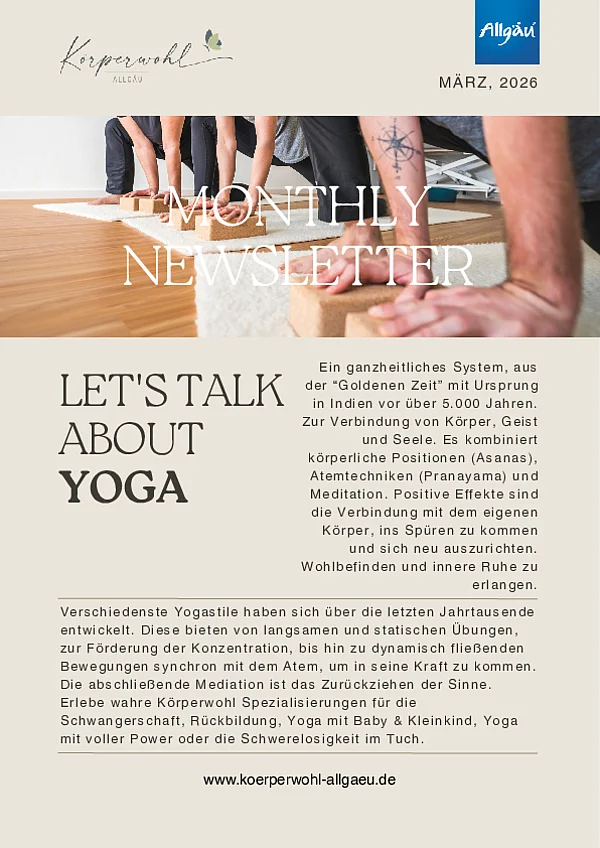 Körperwohl
ALLGÄU

Allgäu

MÄRZ, 2026

MONTHLY NEWSLETTER

LET'S TALK ABOUT YOGA

Ein ganzheitliches System, aus der “Goldenen Zeit” mit Ursprung in Indien vor über 5.000 Jahren. Zur Verbindung von Körper, Geist und Seele. Es kombiniert körperliche Positionen (Asanas), Atemtechniken (Pranayama) und Meditation. Positive Effekte sind die Verbindung mit dem eigenen Körper, ins Spüren zu kommen und sich neu auszurichten. Wohlbefinden und innere Ruhe zu erlangen.

Verschiedenste Yogastile haben sich über die letzten Jahrtausende entwickelt. Diese bieten von langsamen und statischen Übungen, zur Förderung der Konzentration, bis hin zu dynamisch fließenden Bewegungen synchron mit dem Atem, um in seine Kraft zu kommen. Die abschließende Mediation ist das Zurückziehen der Sinne. Erlebe wahre Körperwohl Spezialisierungen für die Schwangerschaft, Rückbildung, Yoga mit Baby & Kleinkind, Yoga mit voller Power oder die Schwerelosigkeit im Tuch.

www.koerperwohl-allgaeu.de